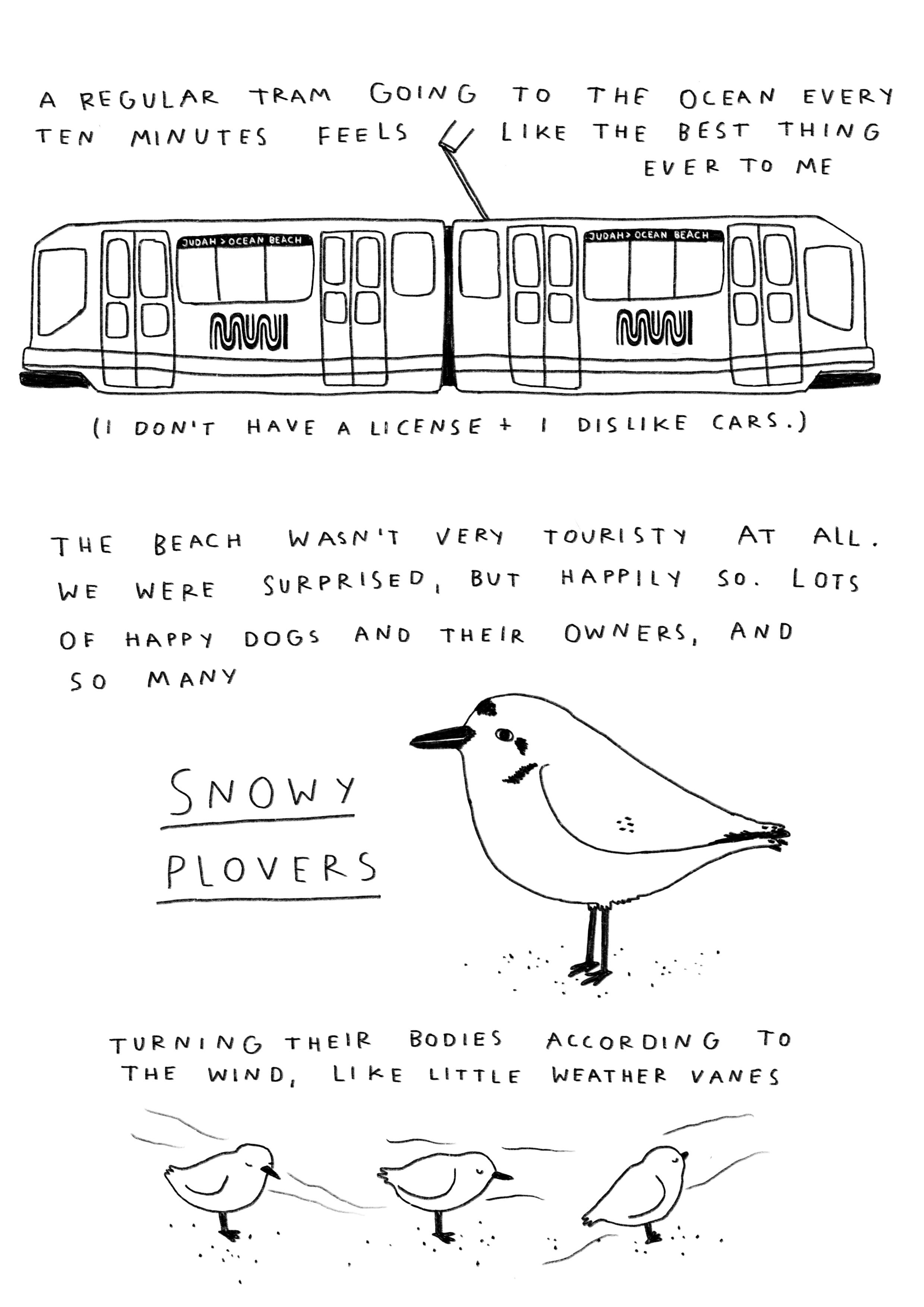 A REGULAR TRAM GOING TO THE OCEAN EVERY TEN MINUTES FEELS LIKE THE BEST THING EVER TO ME

JUDAH > OCEAN BEACH

MUNI

JUDAH > OCEAN BEACH

MUNI

(I DON'T HAVE A LICENSE + I DISLIKE CARS.)

THE BEACH WASN'T VERY TOURISTY AT ALL. WE WERE SURPRISED, BUT HAPPILY SO. LOTS OF HAPPY DOGS AND THEIR OWNERS, AND SO MANY

SNOWY PLOVERS

TURNING THEIR BODIES ACCORDING TO THE WIND, LIKE LITTLE WEATHER VANES